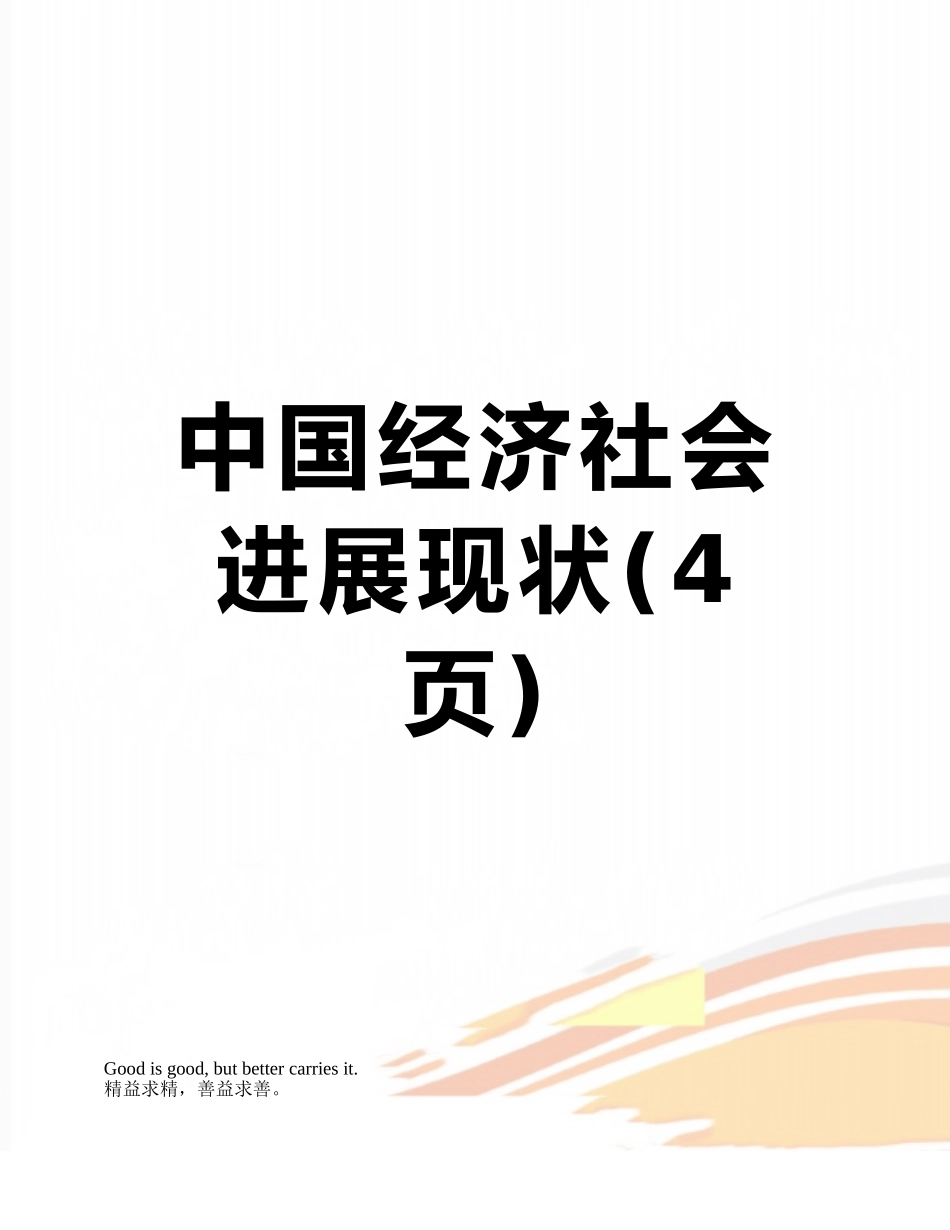 中国经济社会进展现状(4页)

Good is good, but better carries it.
精益求精，善益求善。